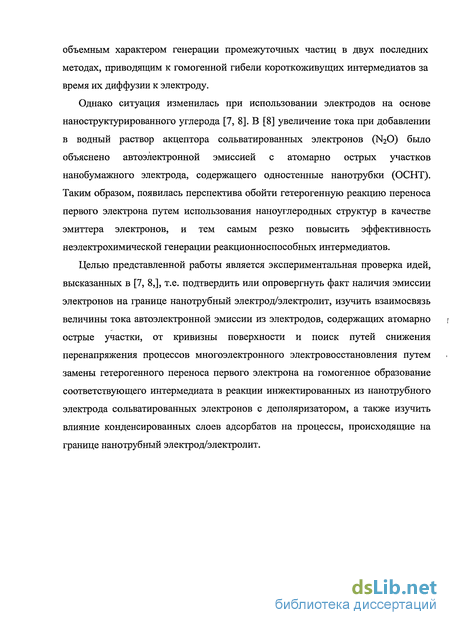 объемным характером генерации промежуточных частиц в двух последних методах, приводящим к гомогенной гибели короткоживущих интермедиатов за время их диффузии к электроду.

Однако ситуация изменилась при использовании электродов на основе наноструктурированного углерода [7, 8]. В [8] увеличение тока при добавлении в водный раствор акцептора сольватированных электронов ($N_2O$) было объяснено автоэлектронной эмиссией с атомарно острых участков нанобумажного электрода, содержащего одностенные нанотрубки (ОСНТ). Таким образом, появилась перспектива обойти гетерогенную реакцию переноса первого электрона путем использования наноуглеродных структур в качестве эмиттера электронов, и тем самым резко повысить эффективность неэлектрохимической генерации реакционноспособных интермедиатов.

Целью представленной работы является экспериментальная проверка идей, высказанных в [7, 8,], т.е. подтвердить или опровергнуть факт наличия эмиссии электронов на границе нанотрубный электрод/электролит, изучить взаимосвязь величины тока автоэлектронной эмиссии из электродов, содержащих атомарно острые участки, от кривизны поверхности и поиск путей снижения перенапряжения процессов многоэлектронного электровосстановления путем замены гетерогенного переноса первого электрона на гомогенное образование соответствующего интермедиата в реакции инжектированных из нанотрубного электрода сольватированных электронов с деполяризатором, а также изучить влияние конденсированных слоев адсорбатов на процессы, происходящие на границе нанотрубный электрод/электролит.

dsLib.net
библиотека диссертаций